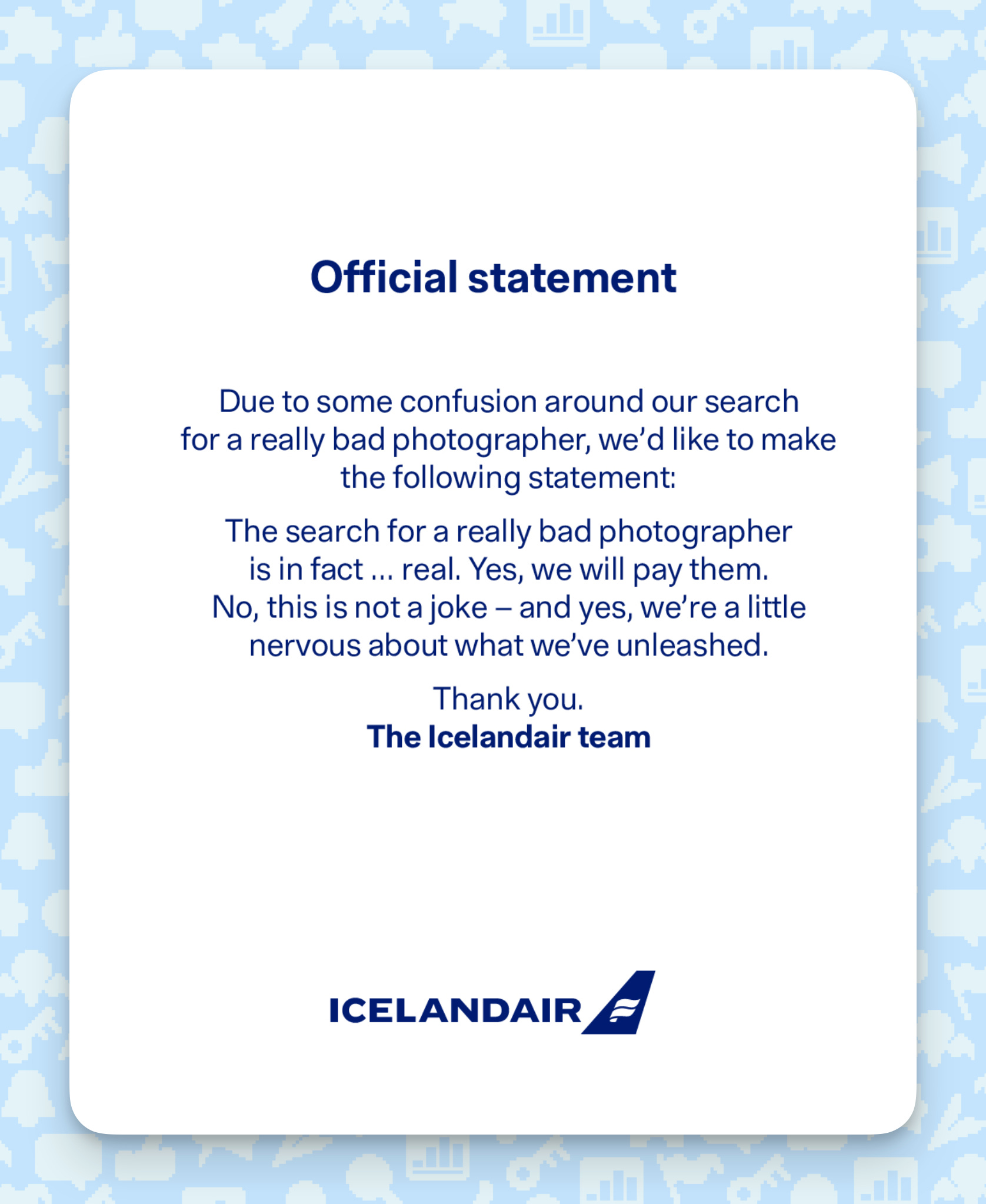 Official statement

Due to some confusion around our search for a really bad photographer, we'd like to make the following statement:

The search for a really bad photographer is in fact ... real. Yes, we will pay them. No, this is not a joke – and yes, we're a little nervous about what we've unleashed.

Thank you.
The Icelandair team

ICELANDAIR